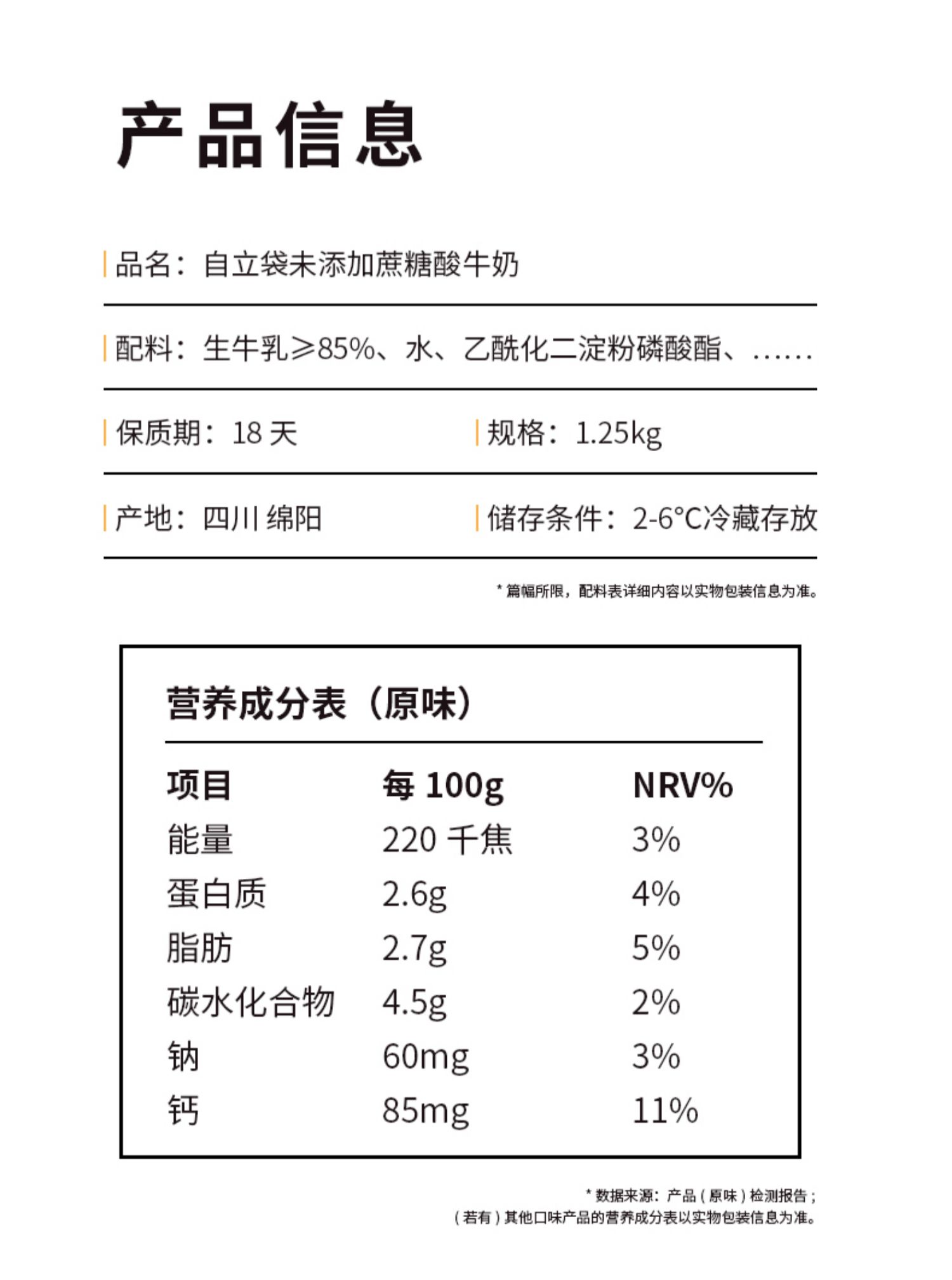 产品信息

品名：自立袋未添加蔗糖酸牛奶

配料：生牛乳≥85%、水、乙酰化二淀粉磷酸酯、……

保质期：18 天

规格：1.25kg

产地：四川 绵阳

储存条件：2-6°C冷藏存放

* 篇幅所限，配料表详细内容以实物包装信息为准。

营养成分表（原味）

| 项目 | 每 100g | NRV% |
|---|---|---|
| 能量 | 220 千焦 | 3% |
| 蛋白质 | 2.6g | 4% |
| 脂肪 | 2.7g | 5% |
| 碳水化合物 | 4.5g | 2% |
| 钠 | 60mg | 3% |
| 钙 | 85mg | 11% |

* 数据来源：产品（原味）检测报告；
（若有）其他口味产品的营养成分表以实物包装信息为准。